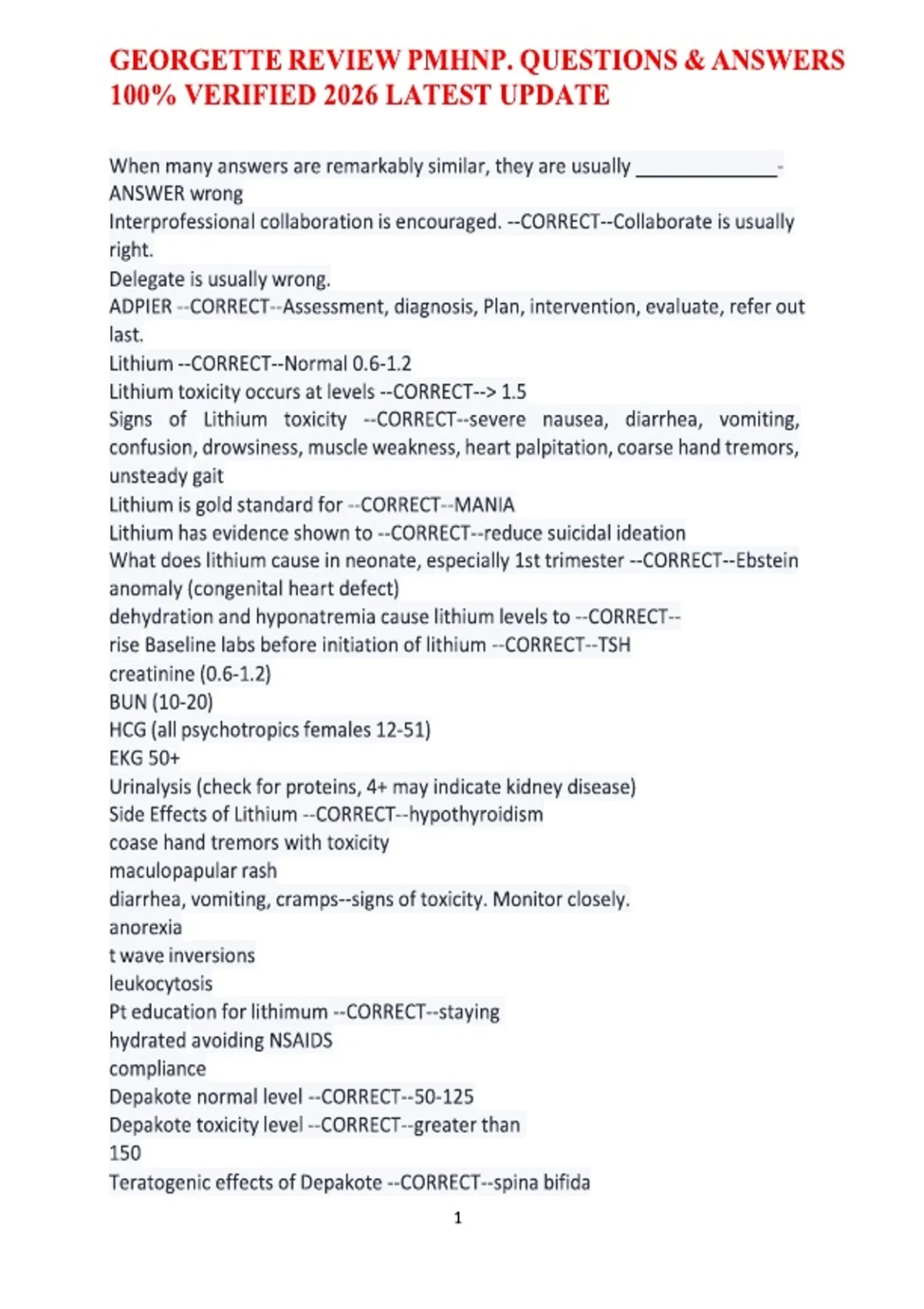 GEORGETTE REVIEW PMHNP. QUESTIONS & ANSWERS 100% VERIFIED 2026 LATEST UPDATE

When many answers are remarkably similar, they are usually ______________- ANSWER wrong
Interprofessional collaboration is encouraged. --CORRECT--Collaborate is usually right.
Delegate is usually wrong.
ADPIER --CORRECT--Assessment, diagnosis, Plan, intervention, evaluate, refer out last.
Lithium --CORRECT--Normal 0.6-1.2
Lithium toxicity occurs at levels --CORRECT--> 1.5
Signs of Lithium toxicity --CORRECT--severe nausea, diarrhea, vomiting, confusion, drowsiness, muscle weakness, heart palpitation, coarse hand tremors, unsteady gait
Lithium is gold standard for --CORRECT--MANIA
Lithium has evidence shown to --CORRECT--reduce suicidal ideation
What does lithium cause in neonate, especially 1st trimester --CORRECT--Ebstein anomaly (congenital heart defect)
dehydration and hyponatremia cause lithium levels to --CORRECT--
rise Baseline labs before initiation of lithium --CORRECT--TSH
creatinine (0.6-1.2)
BUN (10-20)
HCG (all psychotropics females 12-51)
EKG 50+
Urinalysis (check for proteins, 4+ may indicate kidney disease)
Side Effects of Lithium --CORRECT--hypothyroidism
coase hand tremors with toxicity
maculopapular rash
diarrhea, vomiting, cramps--signs of toxicity. Monitor closely.
anorexia
t wave inversions
leukocytosis
Pt education for lithimum --CORRECT--staying
hydrated avoiding NSAIDS
compliance
Depakote normal level --CORRECT--50-125
Depakote toxicity level --CORRECT--greater than
150
Teratogenic effects of Depakote --CORRECT--spina bifida

1